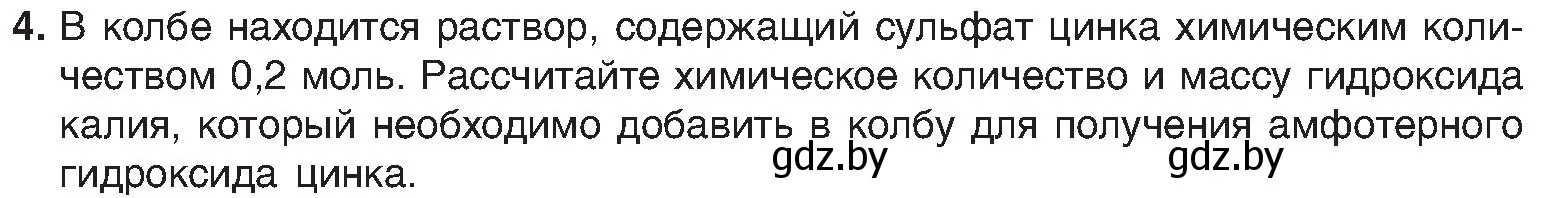 4. В колбе находится раствор, содержащий сульфат цинка химическим количеством 0,2 моль. Рассчитайте химическое количество и массу гидроксида калия, который необходимо добавить в колбу для получения амфотерного гидроксида цинка.

gdz.by gdz.by